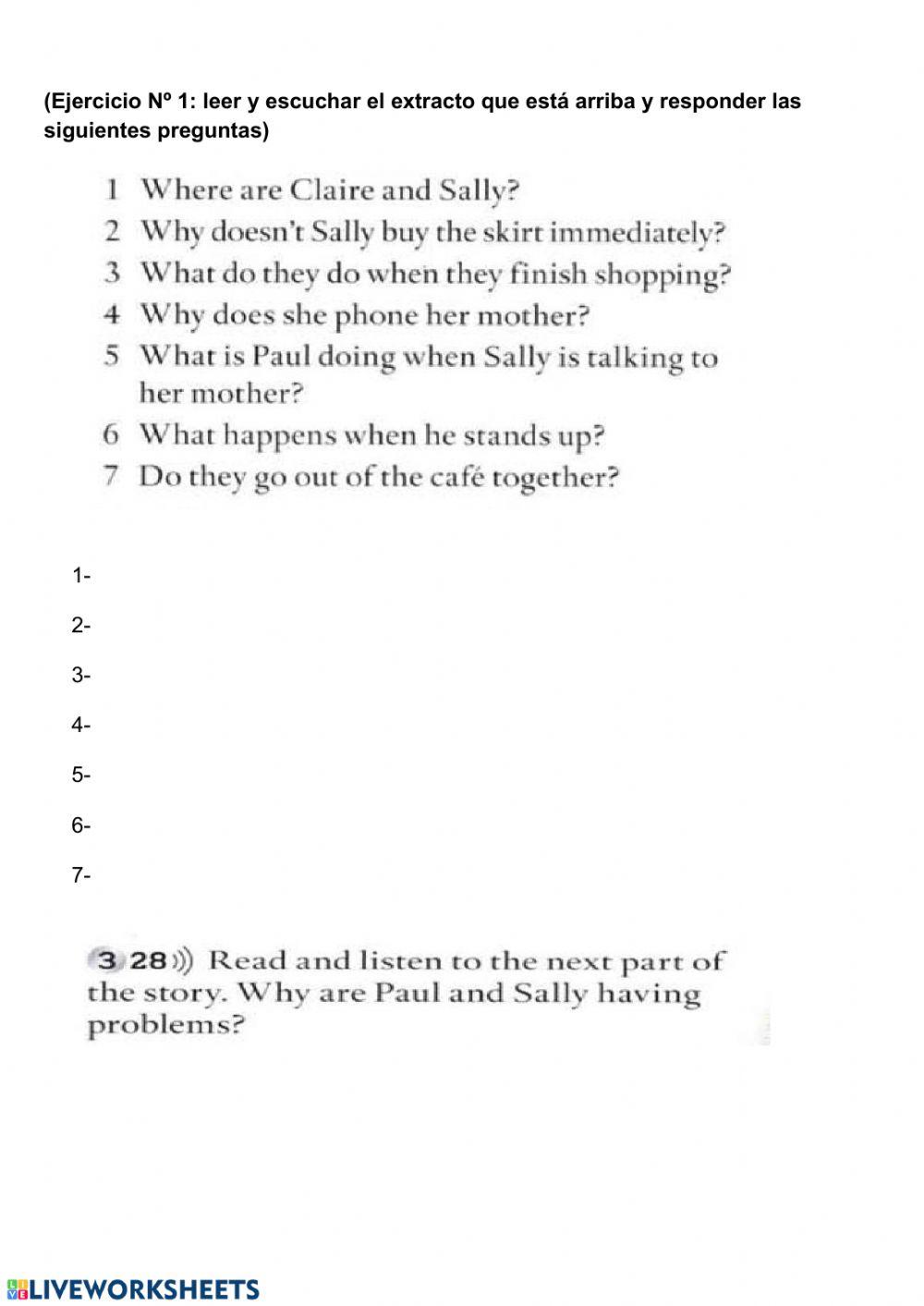 (Ejercicio Nº 1: leer y escuchar el extracto que está arriba y responder las siguientes preguntas)

1 Where are Claire and Sally?
2 Why doesn't Sally buy the skirt immediately?
3 What do they do when they finish shopping?
4 Why does she phone her mother?
5 What is Paul doing when Sally is talking to her mother?
6 What happens when he stands up?
7 Do they go out of the café together?

1-

2-

3-

4-

5-

6-

7-

3 28 Read and listen to the next part of the story. Why are Paul and Sally having problems?

LIVEWORKSHEETS